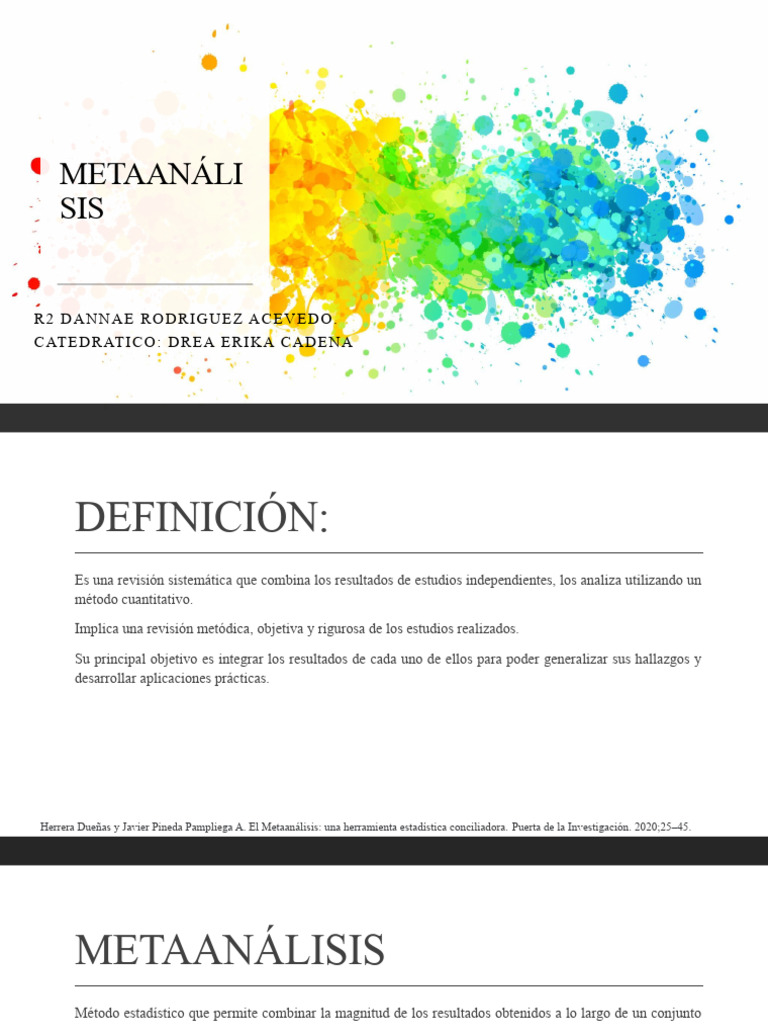 METAANÁLI SIS

R2 DANNAE RODRIGUEZ ACEVEDO
CATEDRATICO: DREA ERIKA CADENA

DEFINICIÓN:

Es una revisión sistemática que combina los resultados de estudios independientes, los analiza utilizando un método cuantitativo.

Implica una revisión metódica, objetiva y rigurosa de los estudios realizados.

Su principal objetivo es integrar los resultados de cada uno de ellos para poder generalizar sus hallazgos y desarrollar aplicaciones prácticas.

Herrera Dueñas y Javier Pineda Pampliega A. El Metaanálisis: una herramienta estadística conciliadora. Puerta de la Investigación. 2020;25–45.

METAANÁLISIS

Método estadístico que permite combinar la magnitud de los resultados obtenidos a lo largo de un conjunto